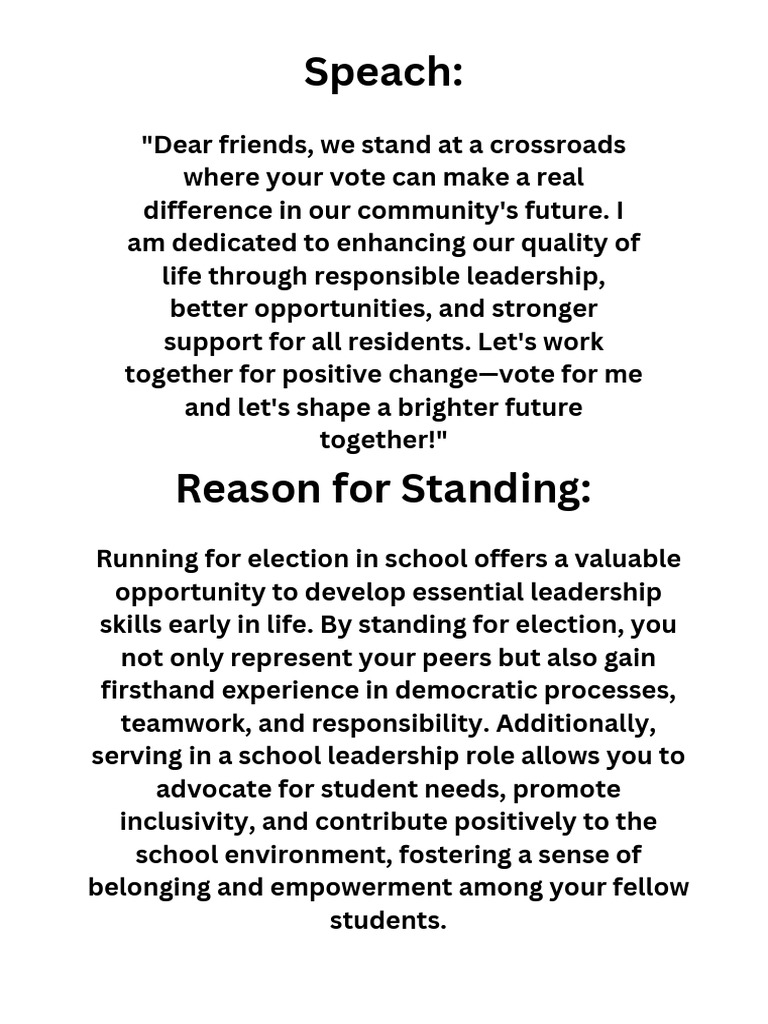 Speach:

"Dear friends, we stand at a crossroads where your vote can make a real difference in our community's future. I am dedicated to enhancing our quality of life through responsible leadership, better opportunities, and stronger support for all residents. Let's work together for positive change—vote for me and let's shape a brighter future together!"

Reason for Standing:

Running for election in school offers a valuable opportunity to develop essential leadership skills early in life. By standing for election, you not only represent your peers but also gain firsthand experience in democratic processes, teamwork, and responsibility. Additionally, serving in a school leadership role allows you to advocate for student needs, promote inclusivity, and contribute positively to the school environment, fostering a sense of belonging and empowerment among your fellow students.